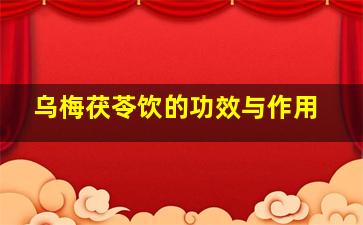 乌梅茯苓饮的功效与作用